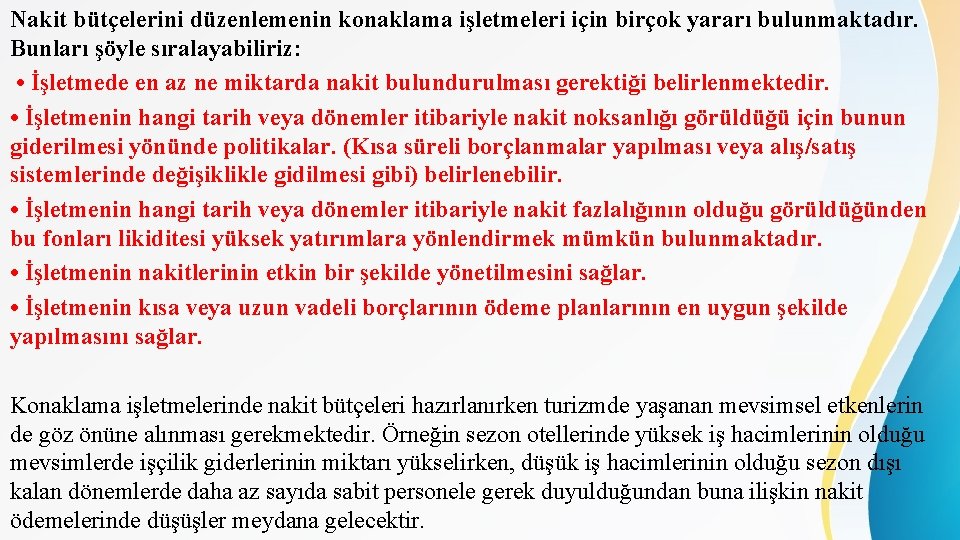 Nakit bütçelerini düzenlemenin konaklama işletmeleri için birçok yararı bulunmaktadır. Bunları şöyle sıralayabiliriz:

• İşletmede en az ne miktarda nakit bulundurulması gerektiği belirlenmektedir.

• İşletmenin hangi tarih veya dönemler itibariyle nakit noksanlığı görüldüğü için bunun giderilmesi yönünde politikalar. (Kısa süreli borçlanmalar yapılması veya alış/satış sistemlerinde değişiklikle gidilmesi gibi) belirlenebilir.

• İşletmenin hangi tarih veya dönemler itibariyle nakit fazlalığının olduğu görüldüğünden bu fonları likiditesi yüksek yatırımlara yönlendirmek mümkün bulunmaktadır.

• İşletmenin nakitlerinin etkin bir şekilde yönetilmesini sağlar.

• İşletmenin kısa veya uzun vadeli borçlarının ödeme planlarının en uygun şekilde yapılmasını sağlar.

Konaklama işletmelerinde nakit bütçeleri hazırlanırken turizmde yaşanan mevsimsel etkenlerin de göz önüne alınması gerekmektedir. Örneğin sezon otellerinde yüksek iş hacimlerinin olduğu mevsimlerde işçilik giderlerinin miktarı yükselirken, düşük iş hacimlerinin olduğu sezon dışı kalan dönemlerde daha az sayıda sabit personele gerek duyulduğundan buna ilişkin nakit ödemelerinde düşüşler meydana gelecektir.